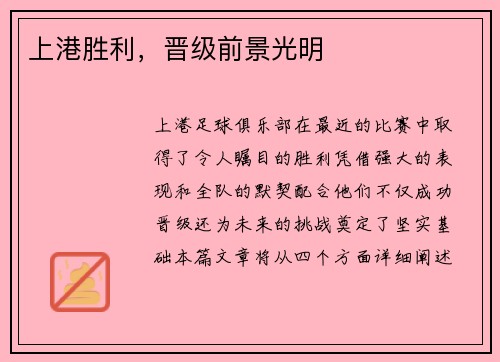 上港胜利，晋级前景光明

上港足球俱乐部在最近的比赛中取得了令人瞩目的胜利凭借强大的表现和全队的默契配合他们不仅成功晋级还为未来的挑战奠定了坚实基础本篇文章将从四个方面详细阐述